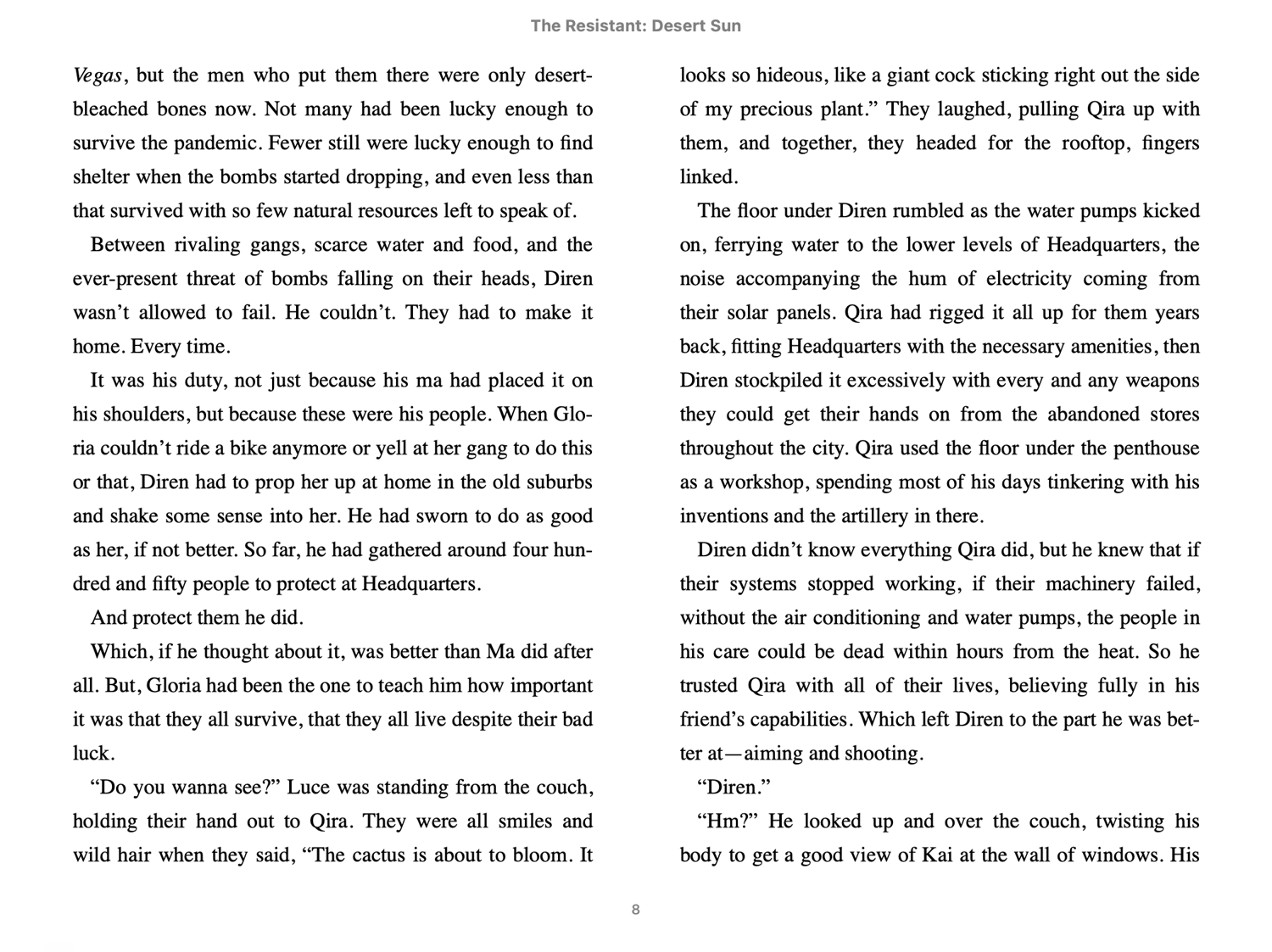 The Resistant: Desert Sun

Vegas, but the men who put them there were only desert-bleached bones now. Not many had been lucky enough to survive the pandemic. Fewer still were lucky enough to find shelter when the bombs started dropping, and even less than that survived with so few natural resources left to speak of.

Between rivaling gangs, scarce water and food, and the ever-present threat of bombs falling on their heads, Diren wasn't allowed to fail. He couldn't. They had to make it home. Every time.

It was his duty, not just because his ma had placed it on his shoulders, but because these were his people. When Gloria couldn't ride a bike anymore or yell at her gang to do this or that, Diren had to prop her up at home in the old suburbs and shake some sense into her. He had sworn to do as good as her, if not better. So far, he had gathered around four hundred and fifty people to protect at Headquarters.

And protect them he did.

Which, if he thought about it, was better than Ma did after all. But, Gloria had been the one to teach him how important it was that they all survive, that they all live despite their bad luck.

"Do you wanna see?" Luce was standing from the couch, holding their hand out to Qira. They were all smiles and wild hair when they said, "The cactus is about to bloom. It looks so hideous, like a giant cock sticking right out the side of my precious plant." They laughed, pulling Qira up with them, and together, they headed for the rooftop, fingers linked.

The floor under Diren rumbled as the water pumps kicked on, ferrying water to the lower levels of Headquarters, the noise accompanying the hum of electricity coming from their solar panels. Qira had rigged it all up for them years back, fitting Headquarters with the necessary amenities, then Diren stockpiled it excessively with every and any weapons they could get their hands on from the abandoned stores throughout the city. Qira used the floor under the penthouse as a workshop, spending most of his days tinkering with his inventions and the artillery in there.

Diren didn't know everything Qira did, but he knew that if their systems stopped working, if their machinery failed, without the air conditioning and water pumps, the people in his care could be dead within hours from the heat. So he trusted Qira with all of their lives, believing fully in his friend's capabilities. Which left Diren to the part he was better at—aiming and shooting.

"Diren."

"Hm?" He looked up and over the couch, twisting his body to get a good view of Kai at the wall of windows. His

8